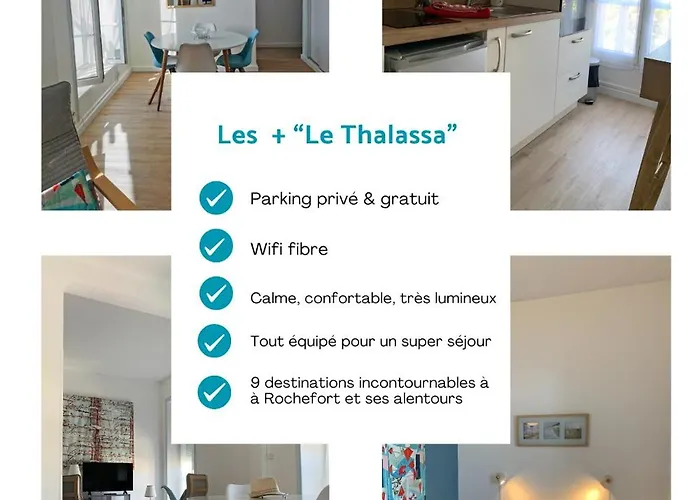 Les + "Le Thalassa"

✓ Parking privé & gratuit

✓ Wifi fibre

✓ Calme, confortable, très lumineux

✓ Tout équipé pour un super séjour

✓ 9 destinations incontournables à à Rochefort et ses alentours